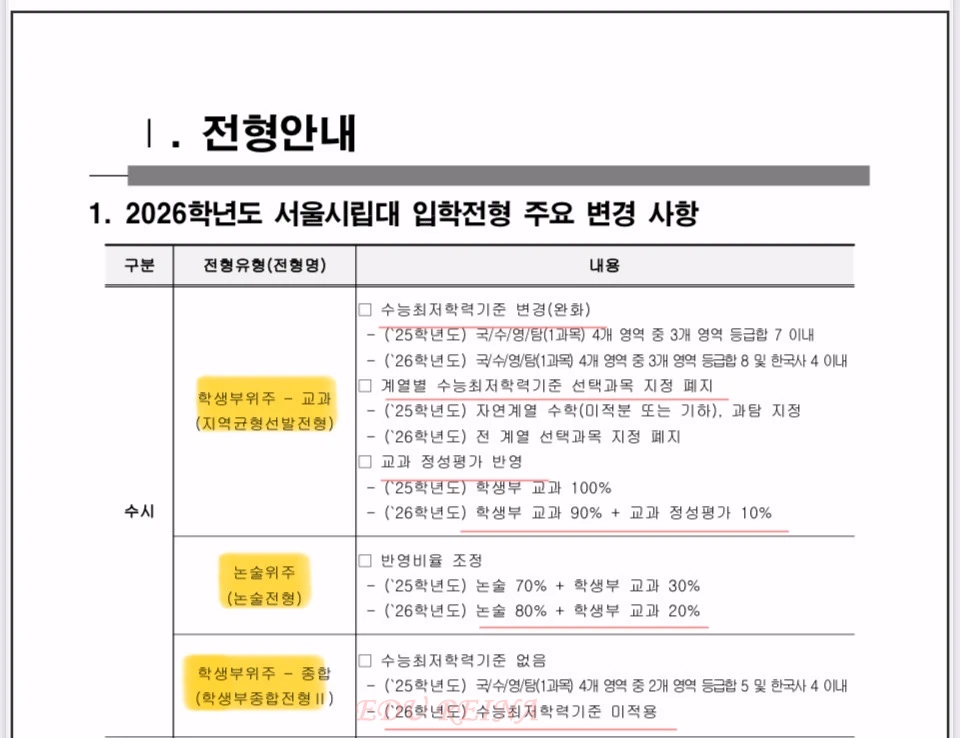 Ⅰ. 전형안내

1. 2026학년도 서울시립대 입학전형 주요 변경 사항

| 구분 | 전형유형(전형명) | 내용 |
|---|---|---|
| 수시 | 학생부위주 - 교과 (지역균형선발전형) | □ 수능최저학력기준 변경(완화) - (`25학년도) 국/수/영/탐(1과목) 4개 영역 중 3개 영역 등급합 7 이내 - (`26학년도) 국/수/영/탐(1과목) 4개 영역 중 3개 영역 등급합 8 및 한국사 4 이내 □ 계열별 수능최저학력기준 선택과목 지정 폐지 - (`25학년도) 자연계열 수학(미적분 또는 기하), 과탐 지정 - (`26학년도) 전 계열 선택과목 지정 폐지 □ 교과 정성평가 반영 - (`25학년도) 학생부 교과 100% - (`26학년도) 학생부 교과 90% + 교과 정성평가 10% |
| | 논술위주 (논술전형) | □ 반영비율 조정 - (`25학년도) 논술 70% + 학생부 교과 30% - (`26학년도) 논술 80% + 학생부 교과 20% |
| | 학생부위주 - 종합 (학생부종합전형Ⅱ) | □ 수능최저학력기준 없음 - (`25학년도) 국/수/영/탐(1과목) 4개 영역 중 2개 영역 등급합 5 및 한국사 4 이내 - (`26학년도) 수능최저학력기준 미적용 |